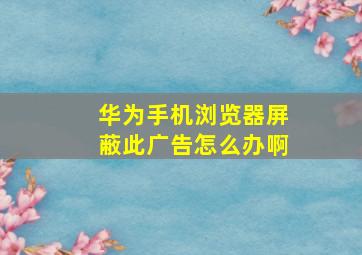 华为手机浏览器屏蔽此广告怎么办啊